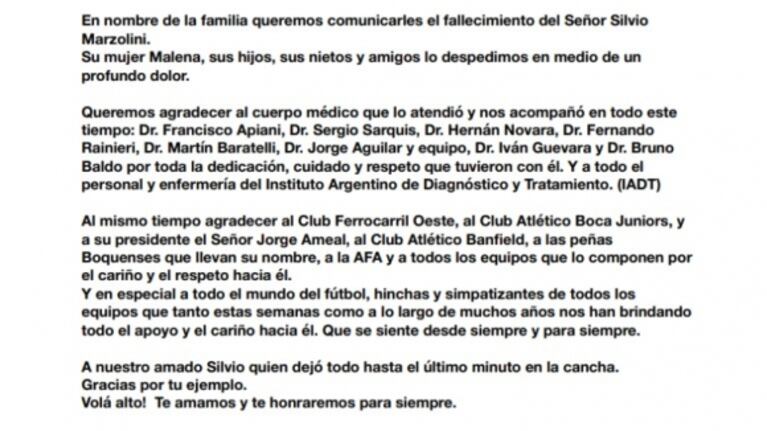 En nombre de la familia queremos comunicarles el fallecimiento del Señor Silvio Marzolini.
Su mujer Malena, sus hijos, sus nietos y amigos lo despedimos en medio de un profundo dolor.

Queremos agradecer al cuerpo médico que lo atendió y nos acompañó en todo este tiempo: Dr. Francisco Apiani, Dr. Sergio Sarquis, Dr. Hernán Novara, Dr. Fernando Rainieri, Dr. Martín Baratelli, Dr. Jorge Aguilar y equipo, Dr. Iván Guevara y Dr. Bruno Baldo por toda la dedicación, cuidado y respeto que tuvieron con él. Y a todo el personal y enfermería del Instituto Argentino de Diagnóstico y Tratamiento. (IADT)

Al mismo tiempo agradecer al Club Ferrocarril Oeste, al Club Atlético Boca Juniors, y a su presidente el Señor Jorge Ameal, al Club Atlético Banfield, a las peñas Boquenses que llevan su nombre, a la AFA y a todos los equipos que lo componen por el cariño y el respeto hacia él.
Y en especial a todo el mundo del fútbol, hinchas y simpatizantes de todos los equipos que tanto estas semanas como a lo largo de muchos años nos han brindando todo el apoyo y el cariño hacia él. Que se siente desde siempre y para siempre.

A nuestro amado Silvio quien dejó todo hasta el último minuto en la cancha.
Gracias por tu ejemplo.
Volá alto! Te amamos y te honraremos para siempre.